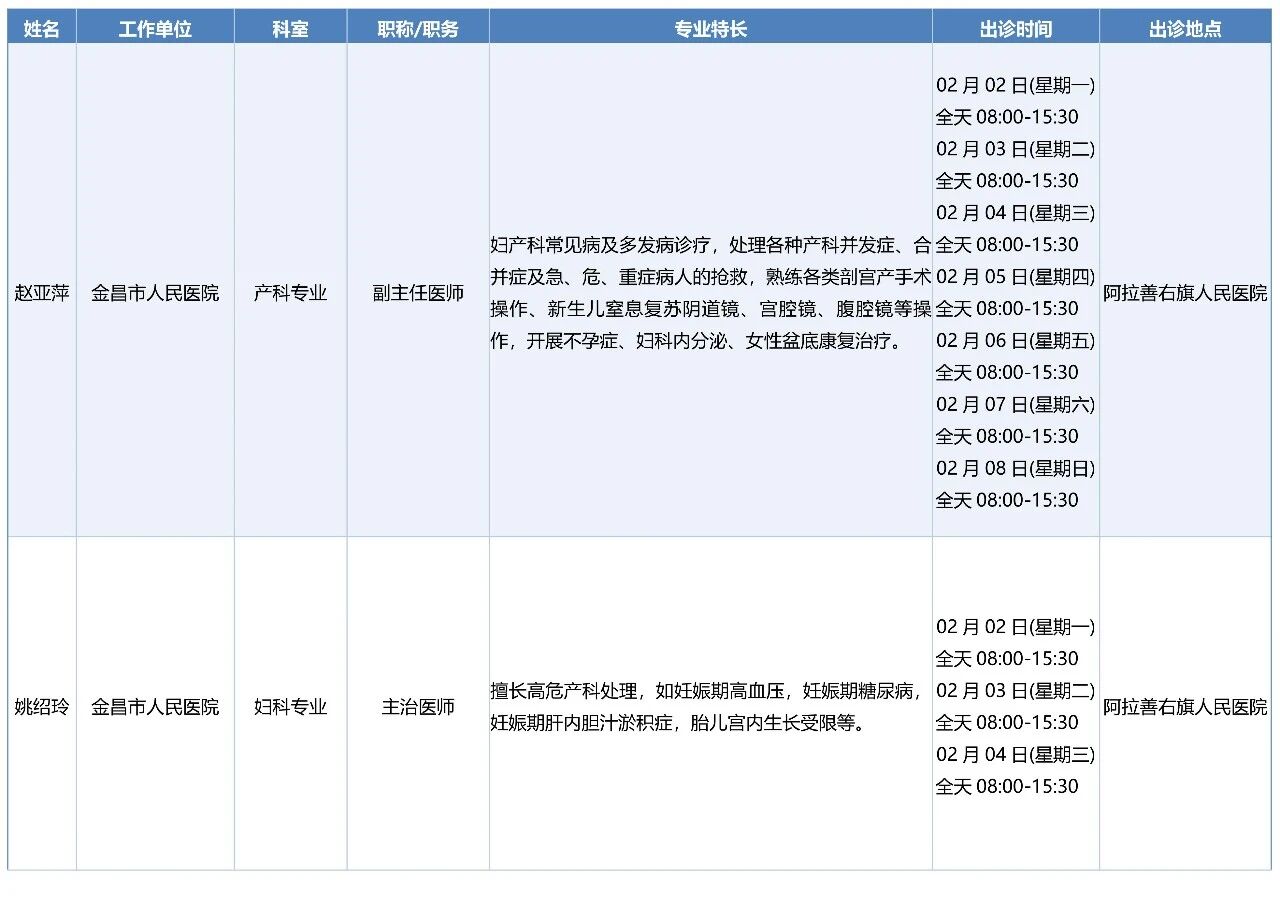 | 姓名 | 工作单位 | 科室 | 职称/职务 | 专业特长 | 出诊时间 | 出诊地点 |
|---|---|---|---|---|---|---|
| 赵亚萍 | 金昌市人民医院 | 产科专业 | 副主任医师 | 妇产科常见病及多发病诊疗，处理各种产科并发症、合并症及急、危、重症病人的抢救，熟练各类剖宫产手术操作、新生儿窒息复苏阴道镜、宫腔镜、腹腔镜等操作，开展不孕症、妇科内分泌、女性盆底康复治疗。 | 02 月 02 日(星期一) 全天 08:00-15:30 02 月 03 日(星期二) 全天 08:00-15:30 02 月 04 日(星期三) 全天 08:00-15:30 02 月 05 日(星期四) 全天 08:00-15:30 02 月 06 日(星期五) 全天 08:00-15:30 02 月 07 日(星期六) 全天 08:00-15:30 02 月 08 日(星期日) 全天 08:00-15:30 | 阿拉善右旗人民医院 |
| 姚绍玲 | 金昌市人民医院 | 妇科专业 | 主治医师 | 擅长高危产科处理，如妊娠期高血压，妊娠期糖尿病，妊娠期肝内胆汁淤积症，胎儿宫内生长受限等。 | 02 月 02 日(星期一) 全天 08:00-15:30 02 月 03 日(星期二) 全天 08:00-15:30 02 月 04 日(星期三) 全天 08:00-15:30 | 阿拉善右旗人民医院 |